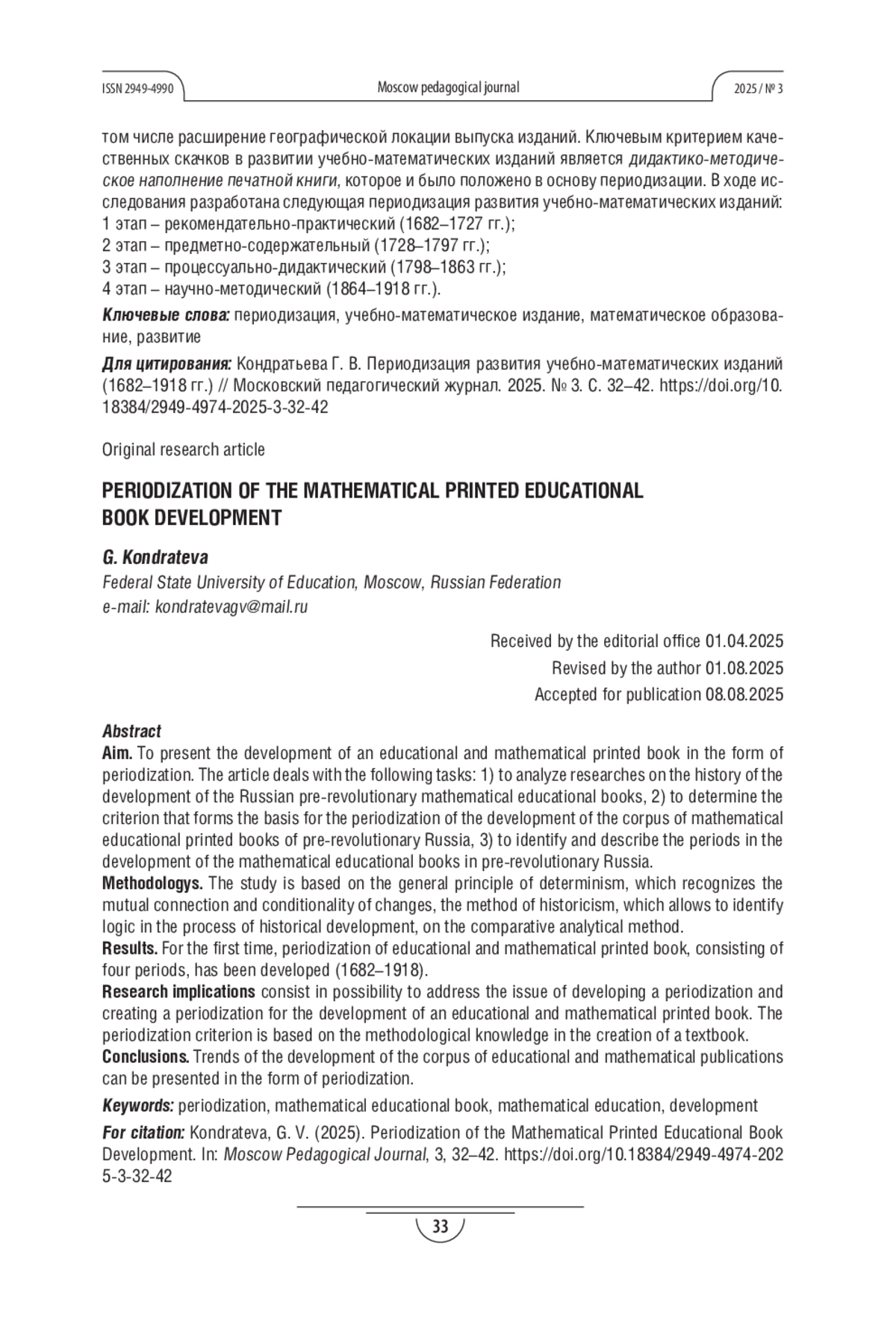 ISSN 2949-4990 Moscow pedagogical journal 2025 / № 3

том числе расширение географической локации выпуска изданий. Ключевым критерием качественных скачков в развитии учебно-математических изданий является дидактико-методическое наполнение печатной книги, которое и было положено в основу периодизации. В ходе исследования разработана следующая периодизация развития учебно-математических изданий:
1 этап – рекомендательно-практический (1682–1727 гг.);
2 этап – предметно-содержательный (1728–1797 гг.);
3 этап – процессуально-дидактический (1798–1863 гг.);
4 этап – научно-методический (1864–1918 гг.).

Ключевые слова: периодизация, учебно-математическое издание, математическое образование, развитие

Для цитирования: Кондратьева Г. В. Периодизация развития учебно-математических изданий (1682–1918 гг.) // Московский педагогический журнал. 2025. № 3. С. 32–42. https://doi.org/10.18384/2949-4974-2025-3-32-42

Original research article

PERIODIZATION OF THE MATHEMATICAL PRINTED EDUCATIONAL BOOK DEVELOPMENT

G. Kondrateva
Federal State University of Education, Moscow, Russian Federation
e-mail: kondratevagv@mail.ru

Received by the editorial office 01.04.2025
Revised by the author 01.08.2025
Accepted for publication 08.08.2025

Abstract
Aim. To present the development of an educational and mathematical printed book in the form of periodization. The article deals with the following tasks: 1) to analyze researches on the history of the development of the Russian pre-revolutionary mathematical educational books, 2) to determine the criterion that forms the basis for the periodization of the development of the corpus of mathematical educational printed books of pre-revolutionary Russia, 3) to identify and describe the periods in the development of the mathematical educational books in pre-revolutionary Russia.
Methodologys. The study is based on the general principle of determinism, which recognizes the mutual connection and conditionality of changes, the method of historicism, which allows to identify logic in the process of historical development, on the comparative analytical method.
Results. For the first time, periodization of educational and mathematical printed book, consisting of four periods, has been developed (1682–1918).
Research implications consist in possibility to address the issue of developing a periodization and creating a periodization for the development of an educational and mathematical printed book. The periodization criterion is based on the methodological knowledge in the creation of a textbook.
Conclusions. Trends of the development of the corpus of educational and mathematical publications can be presented in the form of periodization.

Keywords: periodization, mathematical educational book, mathematical education, development

For citation: Kondrateva, G. V. (2025). Periodization of the Mathematical Printed Educational Book Development. In: Moscow Pedagogical Journal, 3, 32–42. https://doi.org/10.18384/2949-4974-2025-3-32-42

33